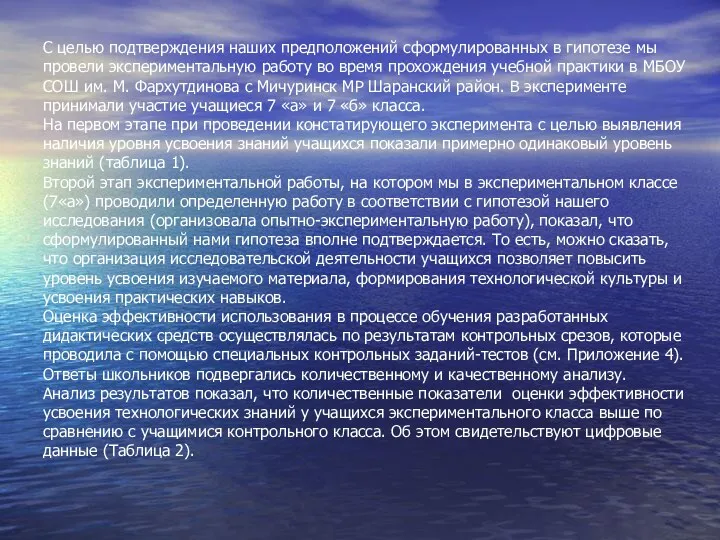 С целью подтверждения наших предположений сформулированных в гипотезе мы провели экспериментальную работу во время прохождения учебной практики в МБОУ СОШ им. М. Фархутдинова с Мичуринск МР Шаранский район. В эксперименте принимали участие учащиеся 7 «а» и 7 «б» класса.
На первом этапе при проведении констатирующего эксперимента с целью выявления наличия уровня усвоения знаний учащихся показали примерно одинаковый уровень знаний (таблица 1).
Второй этап экспериментальной работы, на котором мы в экспериментальном классе (7«а») проводили определенную работу в соответствии с гипотезой нашего исследования (организовала опытно-экспериментальную работу), показал, что сформулированный нами гипотеза вполне подтверждается. То есть, можно сказать, что организация исследовательской деятельности учащихся позволяет повысить уровень усвоения изучаемого материала, формирования технологической культуры и усвоения практических навыков.
Оценка эффективности использования в процессе обучения разработанных дидактических средств осуществлялась по результатам контрольных срезов, которые проводила с помощью специальных контрольных заданий-тестов (см. Приложение 4). Ответы школьников подвергались количественному и качественному анализу.
Анализ результатов показал, что количественные показатели оценки эффективности усвоения технологических знаний у учащихся экспериментального класса выше по сравнению с учащимися контрольного класса. Об этом свидетельствуют цифровые данные (Таблица 2).